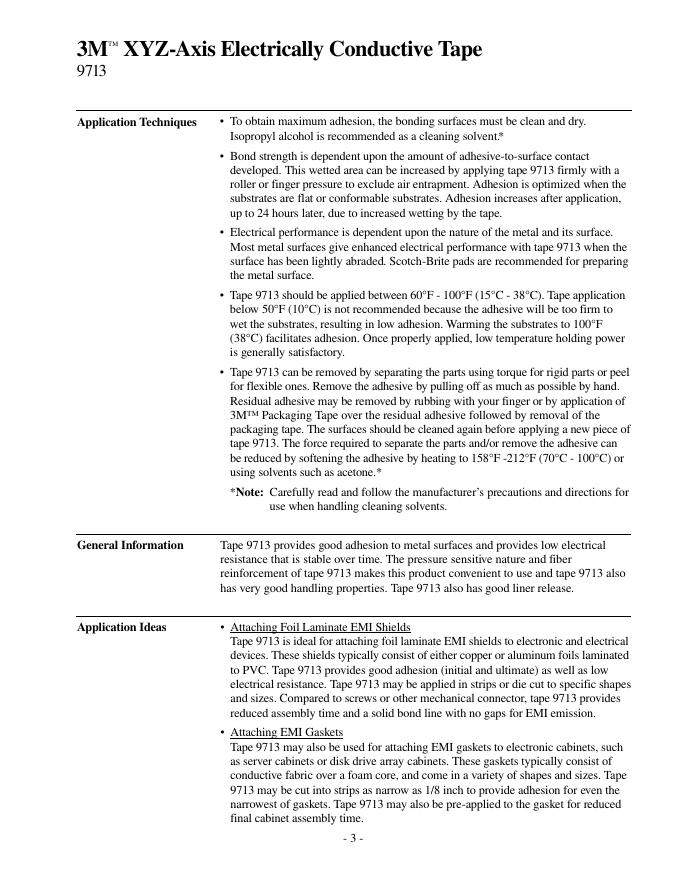 3M™ XYZ-Axis Electrically Conductive Tape
9713

Application Techniques

• To obtain maximum adhesion, the bonding surfaces must be clean and dry. Isopropyl alcohol is recommended as a cleaning solvent.*

• Bond strength is dependent upon the amount of adhesive-to-surface contact developed. This wetted area can be increased by applying tape 9713 firmly with a roller or finger pressure to exclude air entrapment. Adhesion is optimized when the substrates are flat or conformable substrates. Adhesion increases after application, up to 24 hours later, due to increased wetting by the tape.

• Electrical performance is dependent upon the nature of the metal and its surface. Most metal surfaces give enhanced electrical performance with tape 9713 when the surface has been lightly abraded. Scotch-Brite pads are recommended for preparing the metal surface.

• Tape 9713 should be applied between 60°F - 100°F (15°C - 38°C). Tape application below 50°F (10°C) is not recommended because the adhesive will be too firm to wet the substrates, resulting in low adhesion. Warming the substrates to 100°F (38°C) facilitates adhesion. Once properly applied, low temperature holding power is generally satisfactory.

• Tape 9713 can be removed by separating the parts using torque for rigid parts or peel for flexible ones. Remove the adhesive by pulling off as much as possible by hand. Residual adhesive may be removed by rubbing with your finger or by application of 3M™ Packaging Tape over the residual adhesive followed by removal of the packaging tape. The surfaces should be cleaned again before applying a new piece of tape 9713. The force required to separate the parts and/or remove the adhesive can be reduced by softening the adhesive by heating to 158°F -212°F (70°C - 100°C) or using solvents such as acetone.*

*Note: Carefully read and follow the manufacturer's precautions and directions for use when handling cleaning solvents.

General Information

Tape 9713 provides good adhesion to metal surfaces and provides low electrical resistance that is stable over time. The pressure sensitive nature and fiber reinforcement of tape 9713 makes this product convenient to use and tape 9713 also has very good handling properties. Tape 9713 also has good liner release.

Application Ideas

• Attaching Foil Laminate EMI Shields
Tape 9713 is ideal for attaching foil laminate EMI shields to electronic and electrical devices. These shields typically consist of either copper or aluminum foils laminated to PVC. Tape 9713 provides good adhesion (initial and ultimate) as well as low electrical resistance. Tape 9713 may be applied in strips or die cut to specific shapes and sizes. Compared to screws or other mechanical connector, tape 9713 provides reduced assembly time and a solid bond line with no gaps for EMI emission.

• Attaching EMI Gaskets
Tape 9713 may also be used for attaching EMI gaskets to electronic cabinets, such as server cabinets or disk drive array cabinets. These gaskets typically consist of conductive fabric over a foam core, and come in a variety of shapes and sizes. Tape 9713 may be cut into strips as narrow as 1/8 inch to provide adhesion for even the narrowest of gaskets. Tape 9713 may also be pre-applied to the gasket for reduced final cabinet assembly time.

- 3 -